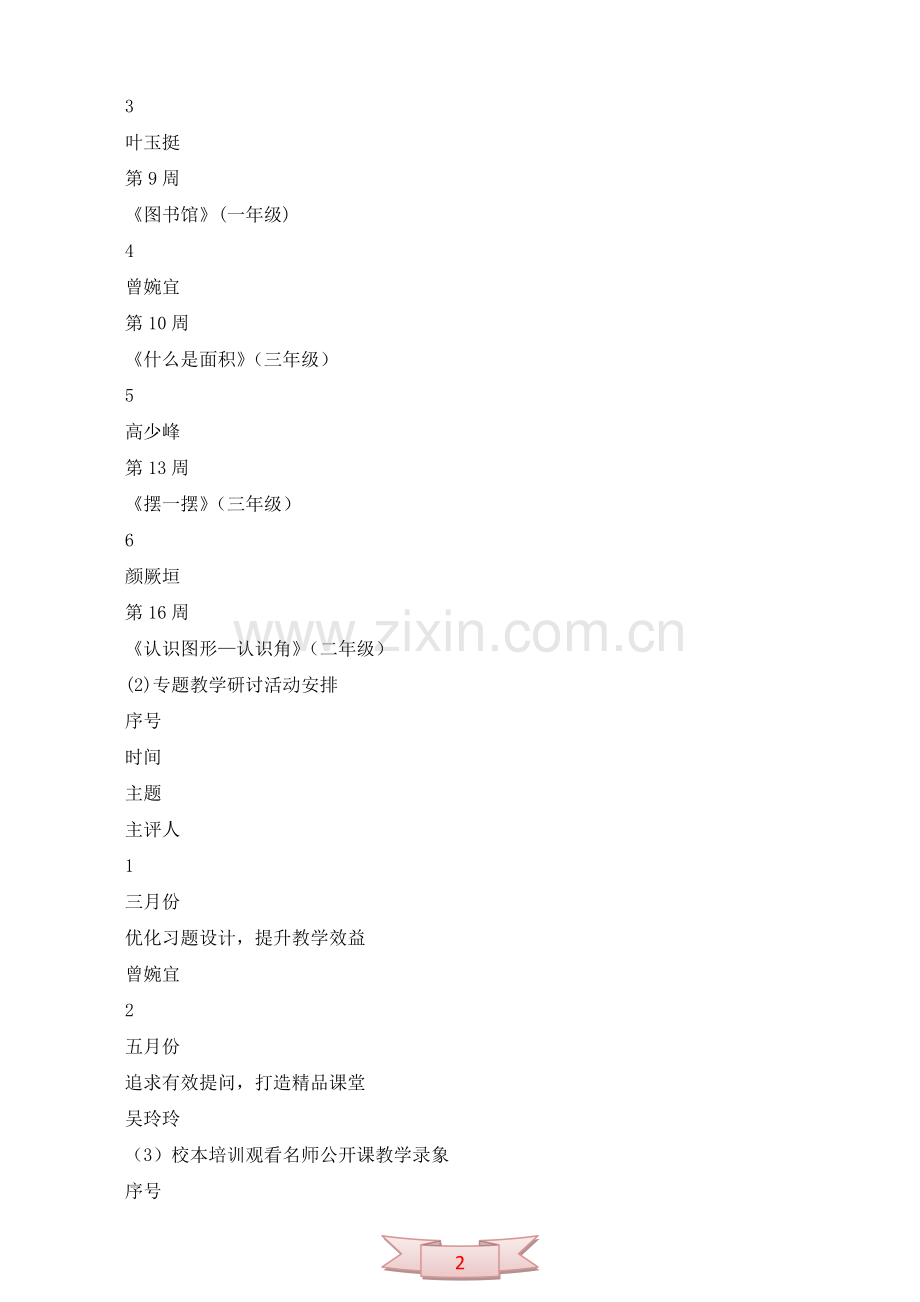 3

叶玉挺

第9周

《图书馆》(一年级)

4

曾婉宜

第10周

《什么是面积》(三年级)

5

高少峰

第13周

《摆一摆》(三年级)

6

颜厥垣

第16周

《认识图形—认识角》(二年级)

(2)专题教学研讨活动安排

序号

时间

主题

主评人

1

三月份

优化习题设计，提升教学效益

曾婉宜

2

五月份

追求有效提问，打造精品课堂

吴玲玲

（3）校本培训观看名师公开课教学录象

序号

2

www.zixin.com.cn